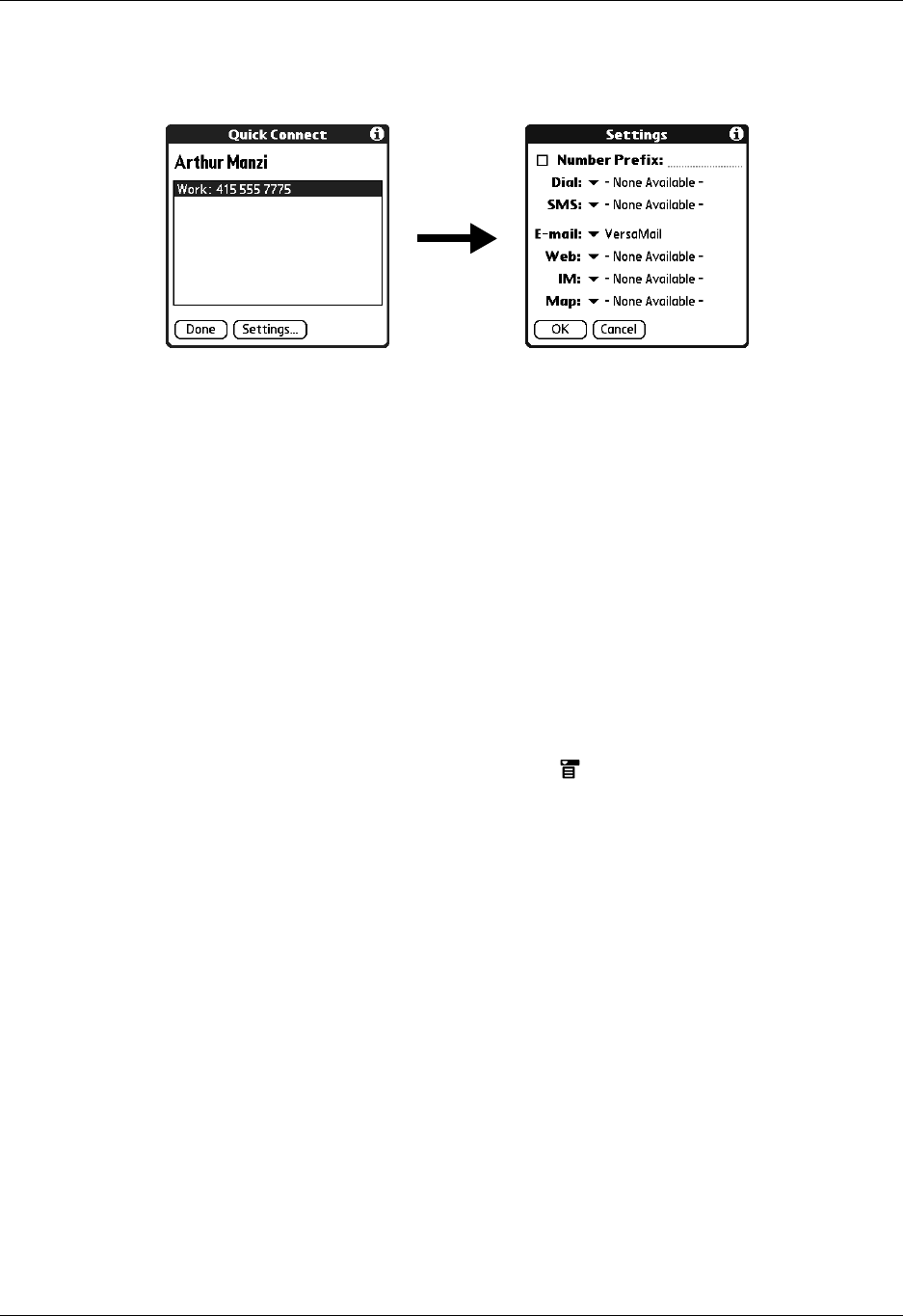 Quick Connect

Arthur Manzi

Work: 415 555 7775

Done

Settings...

Settings

Number Prefix:

Dial: - None Available -

SMS: - None Available -

E-mail: VersaMail

Web: - None Available -

IM: - None Available -

Map: - None Available -

OK

Cancel